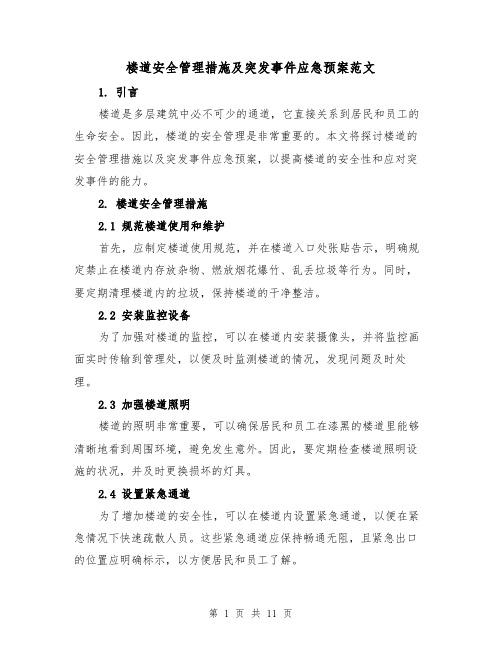 楼道安全管理措施及突发事件应急预案范文

1. 引言

楼道是多层建筑中必不可少的通道，它直接关系到居民和员工的生命安全。因此，楼道的安全管理是非常重要的。本文将探讨楼道的安全管理措施以及突发事件应急预案，以提高楼道的安全性和应对突发事件的能力。

2. 楼道安全管理措施

2.1 规范楼道使用和维护

首先，应制定楼道使用规范，并在楼道入口处张贴告示，明确规定禁止在楼道内存放杂物、燃放烟花爆竹、乱丢垃圾等行为。同时，要定期清理楼道内的垃圾，保持楼道的干净整洁。

2.2 安装监控设备

为了加强对楼道的监控，可以在楼道内安装摄像头，并将监控画面实时传输到管理处，以便及时监测楼道的情况，发现问题及时处理。

2.3 加强楼道照明

楼道的照明非常重要，可以确保居民和员工在漆黑的楼道里能够清晰地看到周围环境，避免发生意外。因此，要定期检查楼道照明设施的状况，并及时更换损坏的灯具。

2.4 设置紧急通道

为了增加楼道的安全性，可以在楼道内设置紧急通道，以便在紧急情况下快速疏散人员。这些紧急通道应保持畅通无阻，且紧急出口的位置应明确标示，以方便居民和员工了解。

第 1 页 共 11 页